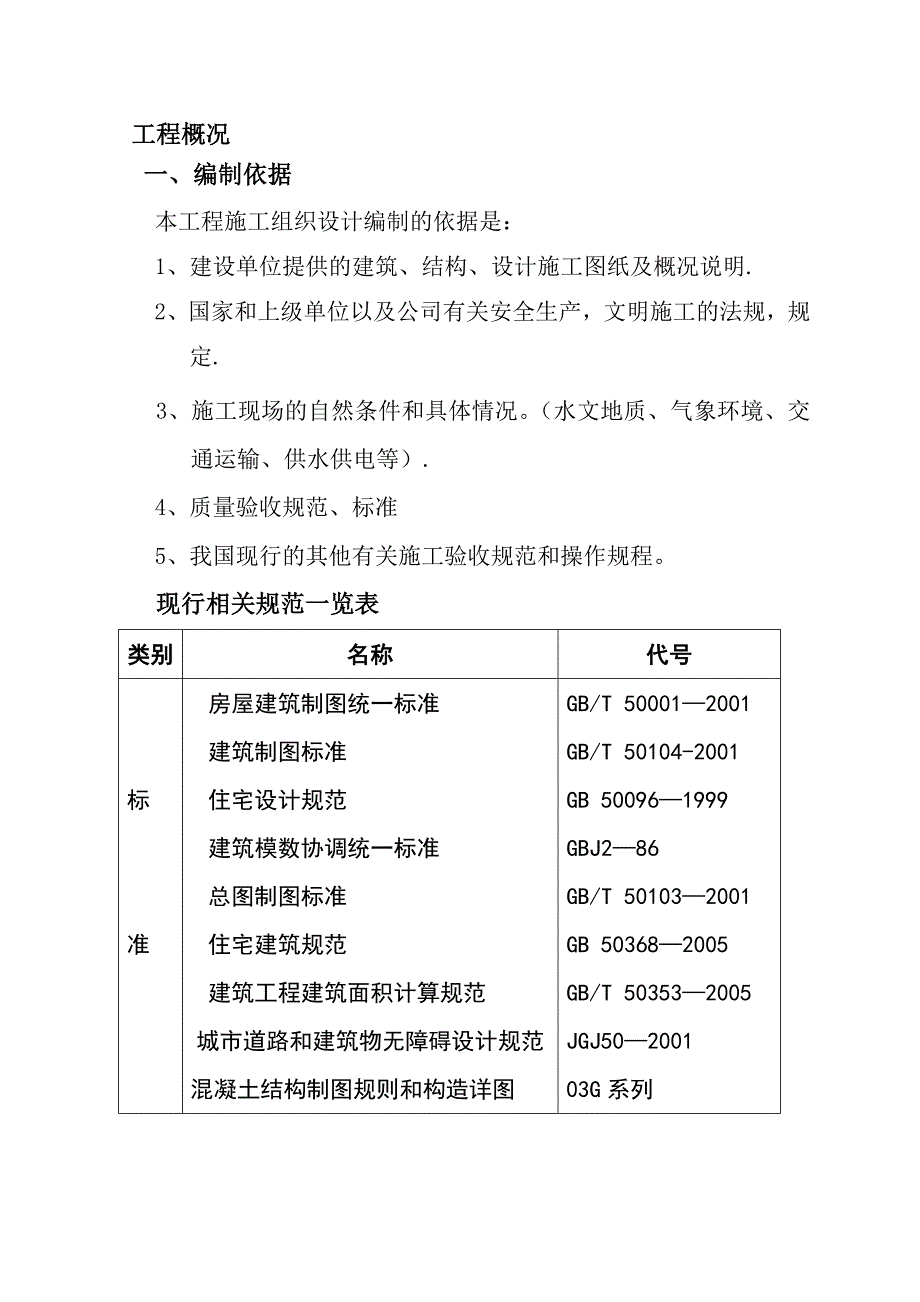 工程概况

一、编制依据

本工程施工组织设计编制的依据是：

1、建设单位提供的建筑、结构、设计施工图纸及概况说明.

2、国家和上级单位以及公司有关安全生产，文明施工的法规，规定.

3、施工现场的自然条件和具体情况。（水文地质、气象环境、交通运输、供水供电等）.

4、质量验收规范、标准

5、我国现行的其他有关施工验收规范和操作规程。

现行相关规范一览表

| 类别 | 名称 | 代号 |
|---|---|---|
| 标准 | 房屋建筑制图统一标准 | GB/T 50001—2001 |
| | 建筑制图标准 | GB/T 50104-2001 |
| | 住宅设计规范 | GB 50096—1999 |
| | 建筑模数协调统一标准 | GBJ2—86 |
| | 总图制图标准 | GB/T 50103—2001 |
| | 住宅建筑规范 | GB 50368—2005 |
| | 建筑工程建筑面积计算规范 | GB/T 50353—2005 |
| | 城市道路和建筑物无障碍设计规范 | JGJ50—2001 |
| | 混凝土结构制图规则和构造详图 | 03G 系列 |